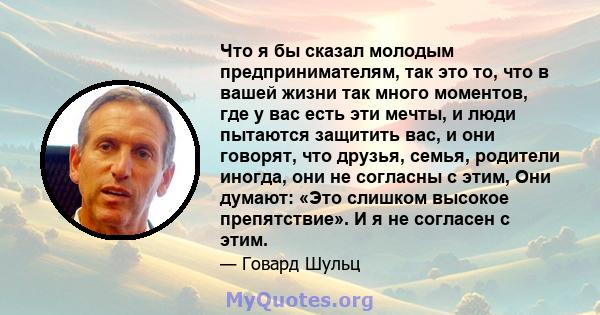 Что я бы сказал молодым предпринимателям, так это то, что в вашей жизни так много моментов, где у вас есть эти мечты, и люди пытаются защитить вас, и они говорят, что друзья, семья, родители иногда, они не согласны с этим, Они думают: «Это слишком высокое препятствие». И я не согласен с этим.

— Говард Шульц

MyQuotes.org